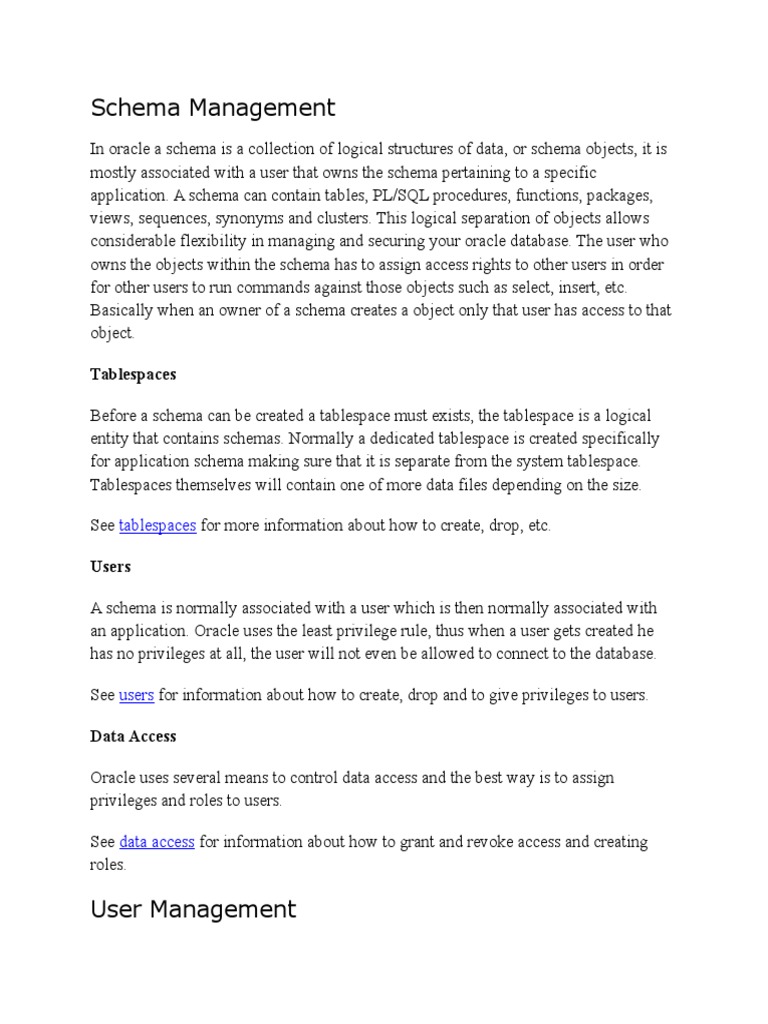 Schema Management

In oracle a schema is a collection of logical structures of data, or schema objects, it is mostly associated with a user that owns the schema pertaining to a specific application. A schema can contain tables, PL/SQL procedures, functions, packages, views, sequences, synonyms and clusters. This logical separation of objects allows considerable flexibility in managing and securing your oracle database. The user who owns the objects within the schema has to assign access rights to other users in order for other users to run commands against those objects such as select, insert, etc. Basically when an owner of a schema creates a object only that user has access to that object.

Tablespaces

Before a schema can be created a tablespace must exists, the tablespace is a logical entity that contains schemas. Normally a dedicated tablespace is created specifically for application schema making sure that it is separate from the system tablespace. Tablespaces themselves will contain one of more data files depending on the size.

See tablespaces for more information about how to create, drop, etc.

Users

A schema is normally associated with a user which is then normally associated with an application. Oracle uses the least privilege rule, thus when a user gets created he has no privileges at all, the user will not even be allowed to connect to the database.

See users for information about how to create, drop and to give privileges to users.

Data Access

Oracle uses several means to control data access and the best way is to assign privileges and roles to users.

See data access for information about how to grant and revoke access and creating roles.

User Management